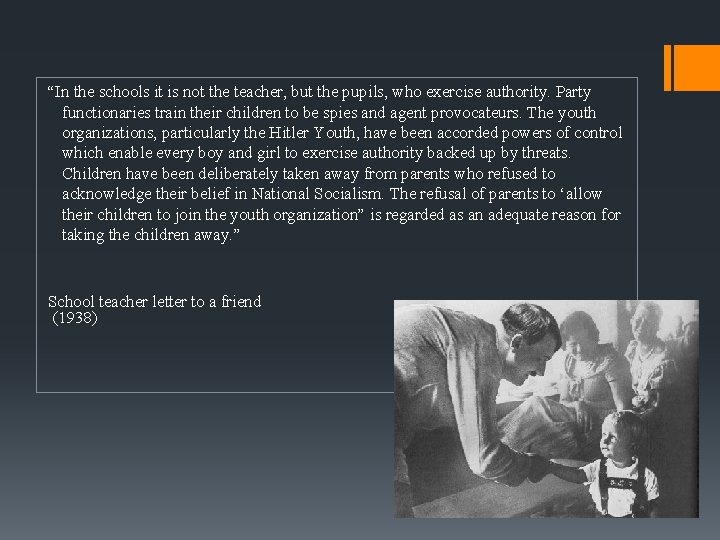 “In the schools it is not the teacher, but the pupils, who exercise authority. Party functionaries train their children to be spies and agent provocateurs. The youth organizations, particularly the Hitler Youth, have been accorded powers of control which enable every boy and girl to exercise authority backed up by threats. Children have been deliberately taken away from parents who refused to acknowledge their belief in National Socialism. The refusal of parents to ‘allow their children to join the youth organization” is regarded as an adequate reason for taking the children away.”

School teacher letter to a friend
(1938)